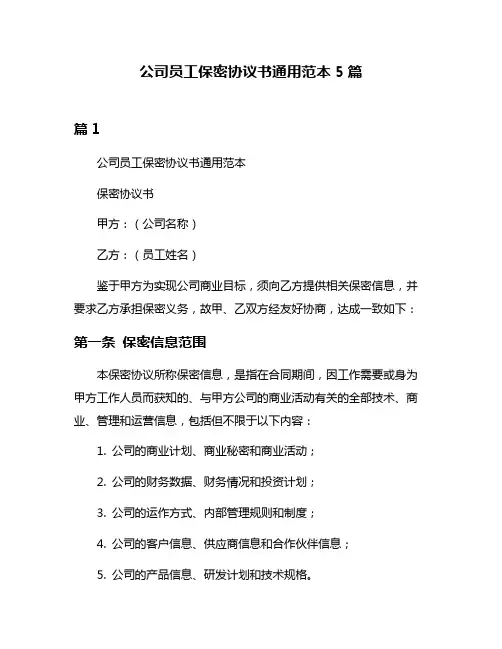 公司员工保密协议书通用范本 5 篇

篇 1

公司员工保密协议书通用范本

保密协议书

甲方：（公司名称）

乙方：（员工姓名）

鉴于甲方为实现公司商业目标，须向乙方提供相关保密信息，并要求乙方承担保密义务，故甲、乙双方经友好协商，达成一致如下：

第一条 保密信息范围

本保密协议所称保密信息，是指在合同期间，因工作需要或身为甲方工作人员而获知的、与甲方公司的商业活动有关的全部技术、商业、管理和运营信息，包括但不限于以下内容：

1. 公司的商业计划、商业秘密和商业活动；

2. 公司的财务数据、财务情况和投资计划；

3. 公司的运作方式、内部管理规则和制度；

4. 公司的客户信息、供应商信息和合作伙伴信息；

5. 公司的产品信息、研发计划和技术规格。